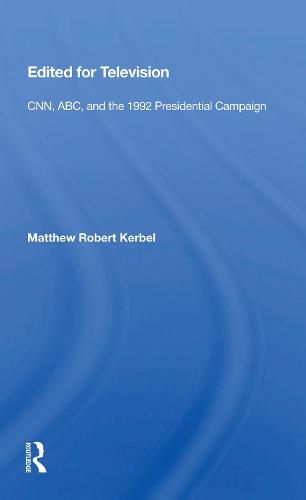 Edited for Television

CNN, ABC, and the 1992 Presidential Campaign

Matthew Robert Kerbel

ROUTLEDGE